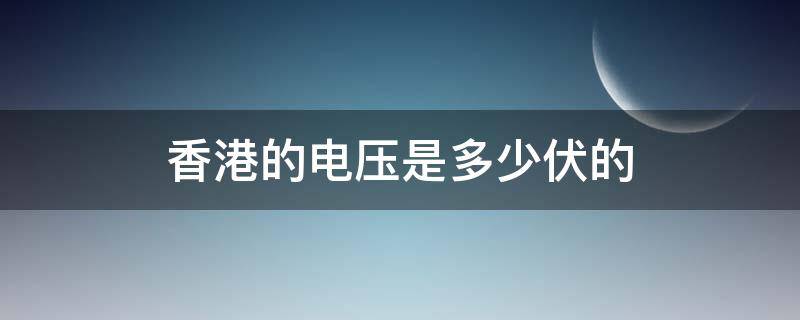 香港的电压是多少伏的